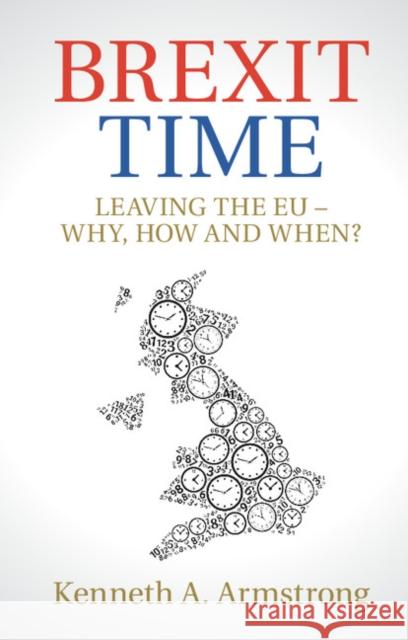 BREXIT TIME

LEAVING THE EU – WHY, HOW AND WHEN?

Kenneth A. Armstrong